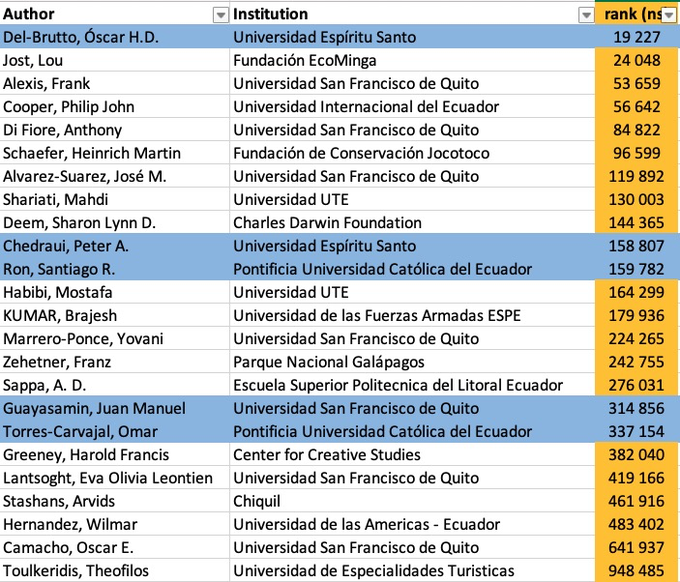 | Author | Institution | rank (ns |
|---|---|---|
| Del-Brutto, Óscar H.D. | Universidad Espíritu Santo | 19 227 |
| Jost, Lou | Fundación EcoMinga | 24 048 |
| Alexis, Frank | Universidad San Francisco de Quito | 53 659 |
| Cooper, Philip John | Universidad Internacional del Ecuador | 56 642 |
| Di Fiore, Anthony | Universidad San Francisco de Quito | 84 822 |
| Schaefer, Heinrich Martin | Fundación de Conservación Jocotoco | 96 599 |
| Alvarez-Suarez, José M. | Universidad San Francisco de Quito | 119 892 |
| Shariati, Mahdi | Universidad UTE | 130 003 |
| Deem, Sharon Lynn D. | Charles Darwin Foundation | 144 365 |
| Chedraui, Peter A. | Universidad Espíritu Santo | 158 807 |
| Ron, Santiago R. | Pontificia Universidad Católica del Ecuador | 159 782 |
| Habibi, Mostafa | Universidad UTE | 164 299 |
| KUMAR, Brajesh | Universidad de las Fuerzas Armadas ESPE | 179 936 |
| Marrero-Ponce, Yovani | Universidad San Francisco de Quito | 224 265 |
| Zehetner, Franz | Parque Nacional Galápagos | 242 755 |
| Sappa, A. D. | Escuela Superior Politecnica del Litoral Ecuador | 276 031 |
| Guayasamin, Juan Manuel | Universidad San Francisco de Quito | 314 856 |
| Torres-Carvajal, Omar | Pontificia Universidad Católica del Ecuador | 337 154 |
| Greeney, Harold Francis | Center for Creative Studies | 382 040 |
| Lantsoght, Eva Olivia Leontien | Universidad San Francisco de Quito | 419 166 |
| Stashans, Arvids | Chiquil | 461 916 |
| Hernandez, Wilmar | Universidad de las Americas - Ecuador | 483 402 |
| Camacho, Oscar E. | Universidad San Francisco de Quito | 641 937 |
| Toulkeridis, Theofilos | Universidad de Especialidades Turisticas | 948 485 |